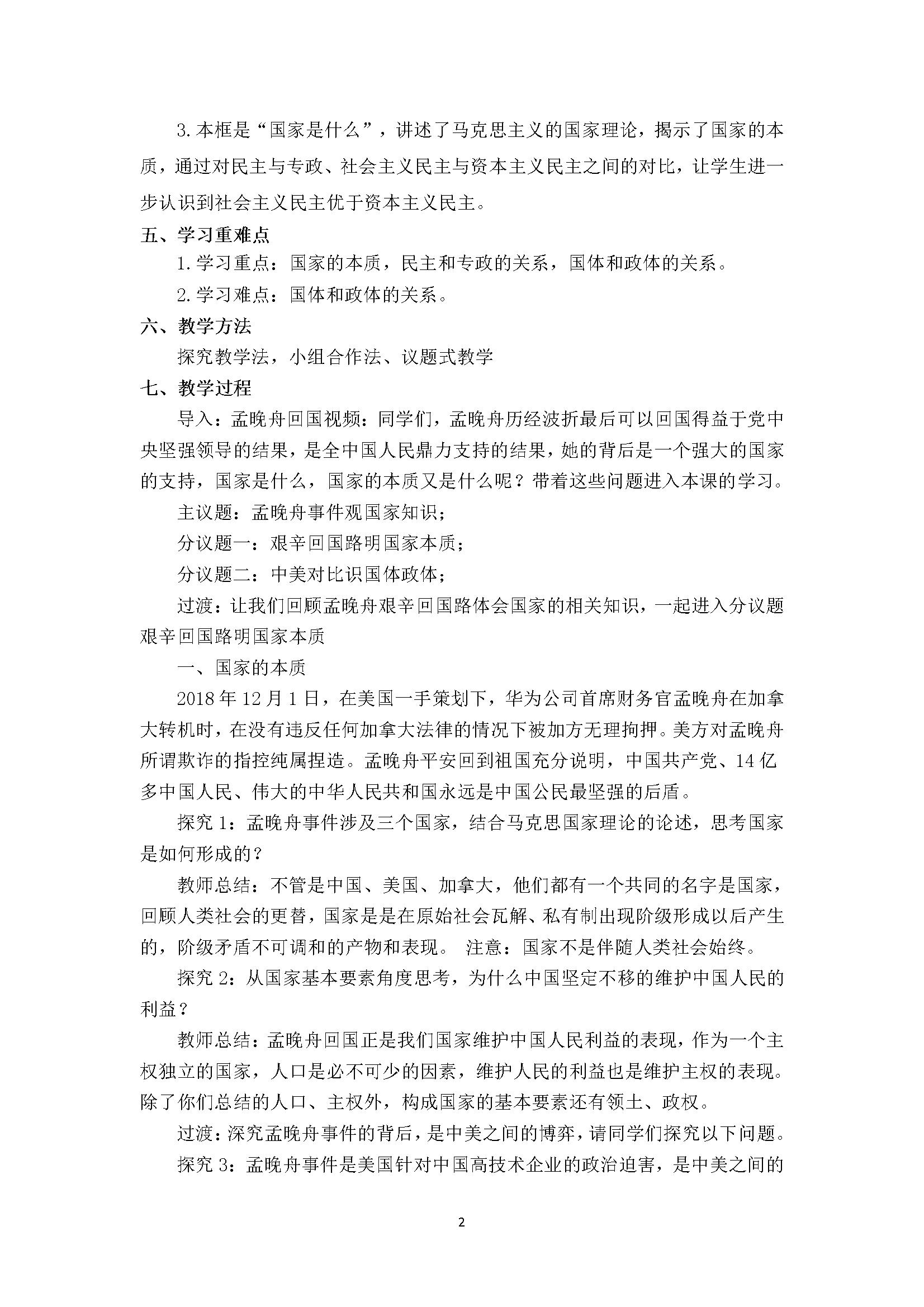 3.本框是“国家是什么”，讲述了马克思主义的国家理论，揭示了国家的本质，通过对民主与专政、社会主义民主与资本主义民主之间的对比，让学生进一步认识到社会主义民主优于资本主义民主。

五、学习重难点

1.学习重点：国家的本质，民主和专政的关系，国体和政体的关系。

2.学习难点：国体和政体的关系。

六、教学方法

探究教学法，小组合作法、议题式教学

七、教学过程

导入：孟晚舟回国视频：同学们，孟晚舟历经波折最后可以回国得益于党中央坚强领导的结果，是全中国人民鼎力支持的结果，她的背后是一个强大的国家的支持，国家是什么，国家的本质又是什么呢？带着这些问题进入本课的学习。

主议题：孟晚舟事件观国家知识；

分议题一：艰辛回国路明国家本质；

分议题二：中美对比识国体政体；

过渡：让我们回顾孟晚舟艰辛回国路体会国家的相关知识，一起进入分议题艰辛回国路明国家本质

一、国家的本质

2018年12月1日，在美国一手策划下，华为公司首席财务官孟晚舟在加拿大转机时，在没有违反任何加拿大法律的情况下被加方无理拘押。美方对孟晚舟所谓欺诈的指控纯属捏造。孟晚舟平安回到祖国充分说明，中国共产党、14亿多中国人民、伟大的中华人民共和国永远是中国公民最坚强的后盾。

探究1：孟晚舟事件涉及三个国家，结合马克思国家理论的论述，思考国家是如何形成的？

教师总结：不管是中国、美国、加拿大，他们都有一个共同的名字是国家，回顾人类社会的更替，国家是是在原始社会瓦解、私有制出现阶级形成以后产生的，阶级矛盾不可调和的产物和表现。 注意：国家不是伴随人类社会始终。

探究2：从国家基本要素角度思考，为什么中国坚定不移的维护中国人民的利益？

教师总结：孟晚舟回国正是我们国家维护中国人民利益的表现，作为一个主权独立的国家，人口是必不可少的因素，维护人民的利益也是维护主权的表现。除了你们总结的人口、主权外，构成国家的基本要素还有领土、政权。

过渡：深究孟晚舟事件的背后，是中美之间的博弈，请同学们探究以下问题。

探究3：孟晚舟事件是美国针对中国高技术企业的政治迫害，是中美之间的

2